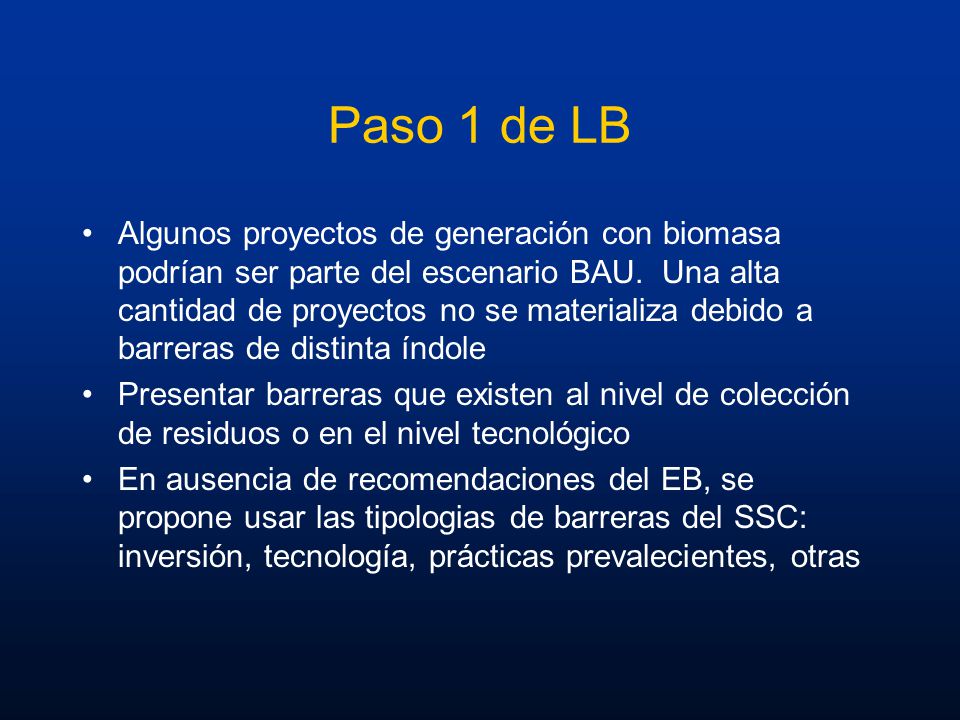 Paso 1 de LB

• Algunos proyectos de generación con biomasa podrían ser parte del escenario BAU. Una alta cantidad de proyectos no se materializa debido a barreras de distinta índole

• Presentar barreras que existen al nivel de colección de residuos o en el nivel tecnológico

• En ausencia de recomendaciones del EB, se propone usar las tipologias de barreras del SSC: inversión, tecnología, prácticas prevalecientes, otras